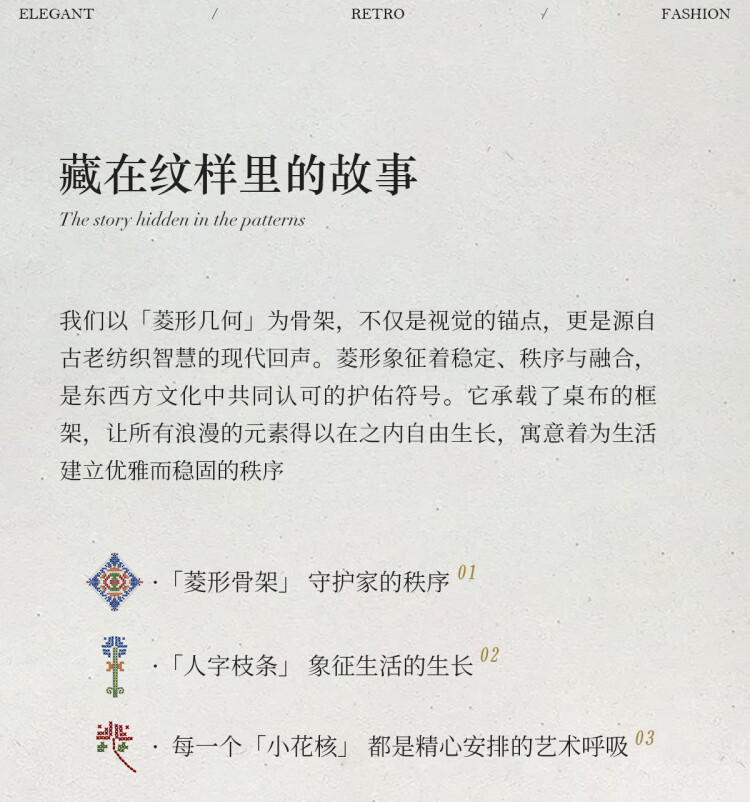 ELEGANT / RETRO / FASHION

藏在纹样里的故事

The story hidden in the patterns

我们以「菱形几何」为骨架，不仅是视觉的锚点，更是源自古老纺织智慧的现代回声。菱形象征着稳定、秩序与融合，是东西方文化中共同认可的护佑符号。它承载了桌布的框架，让所有浪漫的元素得以在之内自由生长，寓意着为生活建立优雅而稳固的秩序

·「菱形骨架」 守护家的秩序 01

·「人字枝条」 象征生活的生长 02

· 每一个「小花核」 都是精心安排的艺术呼吸 03